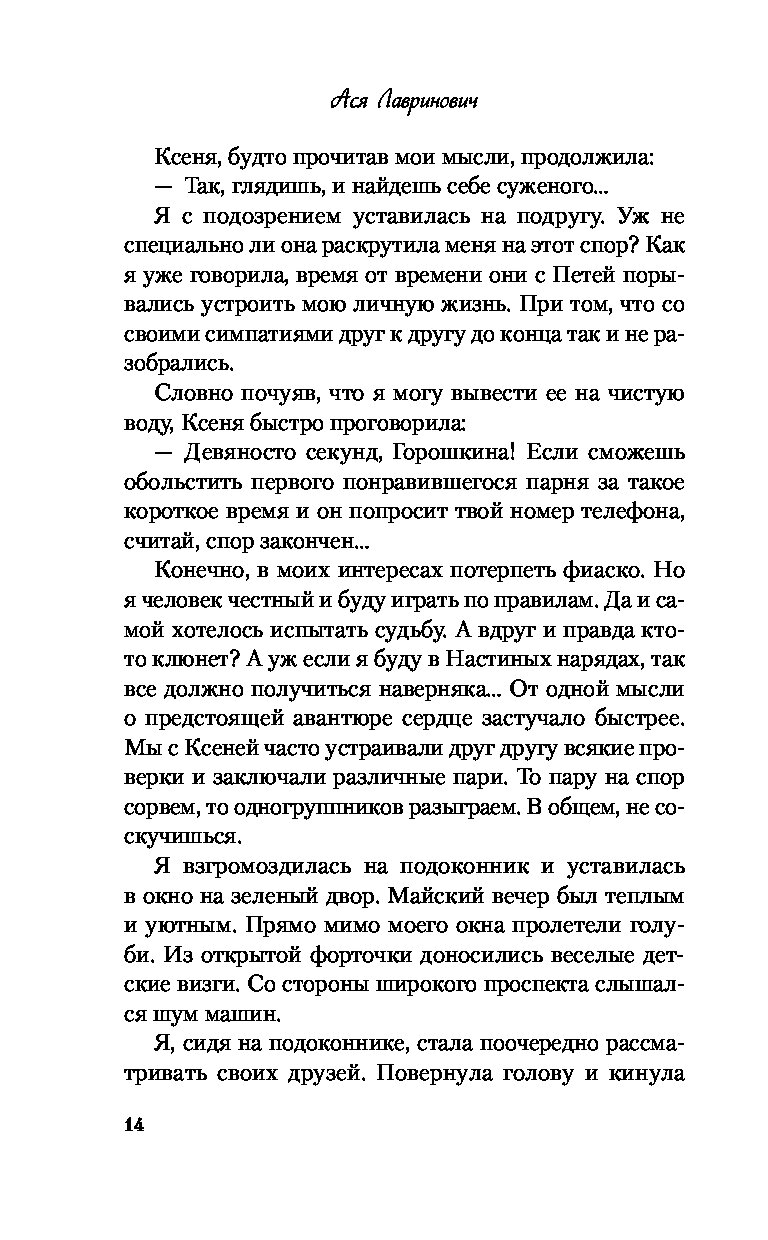 Ася Лавринович

Ксеня, будто прочитав мои мысли, продолжила:

— Так, глядишь, и найдешь себе суженого...

Я с подозрением уставилась на подругу. Уж не специально ли она раскрутила меня на этот спор? Как я уже говорила, время от времени они с Петей порывались устроить мою личную жизнь. При том, что со своими симпатиями друг к другу до конца так и не разобрались.

Словно почуяв, что я могу вывести ее на чистую воду, Ксеня быстро проговорила:

— Девяносто секунд, Горошкина! Если сможешь обольстить первого понравившегося парня за такое короткое время и он попросит твой номер телефона, считай, спор закончен...

Конечно, в моих интересах потерпеть фиаско. Но я человек честный и буду играть по правилам. Да и самой хотелось испытать судьбу. А вдруг и правда кто-то клюнет? А уж если я буду в Настиных нарядах, так все должно получиться наверняка... От одной мысли о предстоящей авантюре сердце застучало быстрее. Мы с Ксеней часто устраивали друг другу всякие проверки и заключали различные пари. То пару на спор сорвем, то одногруппников разыграем. В общем, не соскучишься.

Я взгромоздилась на подоконник и уставилась в окно на зеленый двор. Майский вечер был теплым и уютным. Прямо мимо моего окна пролетели голуби. Из открытой форточки доносились веселые детские визги. Со стороны широкого проспекта слышался шум машин.

Я, сидя на подоконнике, стала поочередно рассматривать своих друзей. Повернула голову и кинула

14